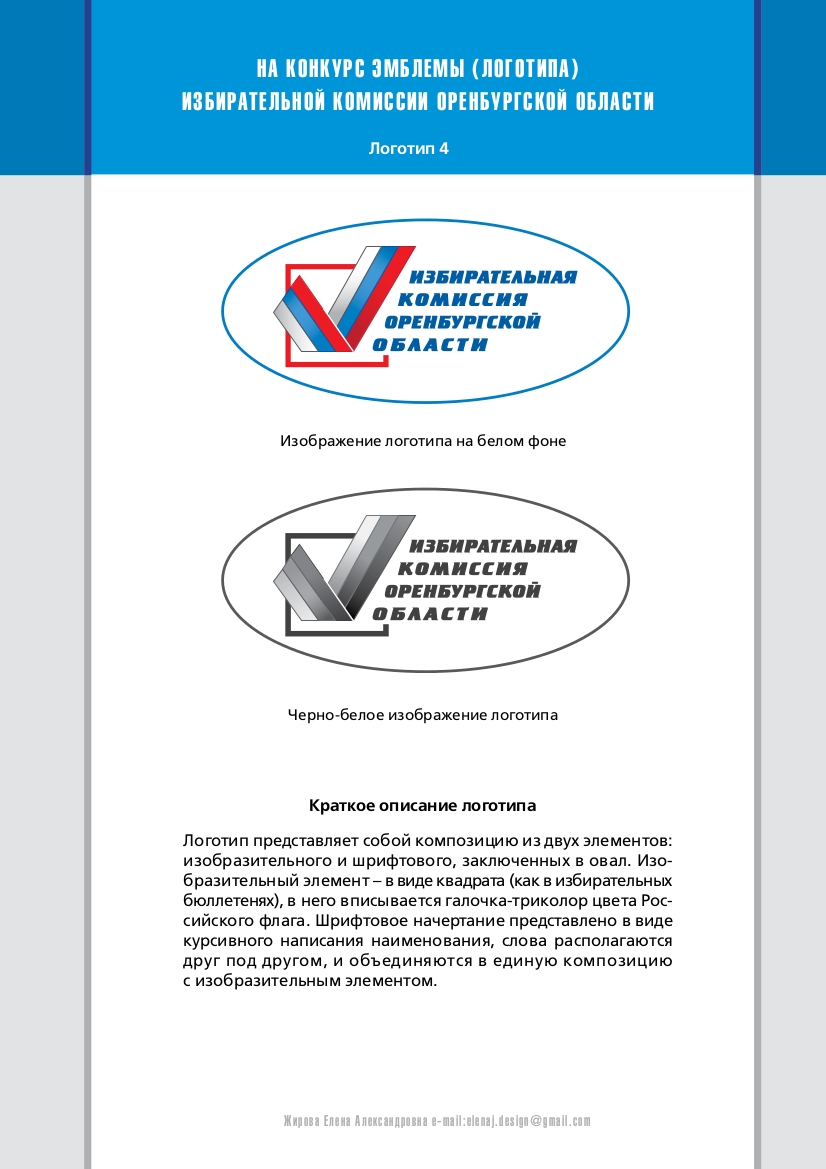 НА КОНКУРС ЭМБЛЕМЫ (ЛОГОТИПА)
ИЗБИРАТЕЛЬНОЙ КОМИССИИ ОРЕНБУРГСКОЙ ОБЛАСТИ

Логотип 4

ИЗБИРАТЕЛЬНАЯ
КОМИССИЯ
ОРЕНБУРГСКОЙ
ОБЛАСТИ

Изображение логотипа на белом фоне

ИЗБИРАТЕЛЬНАЯ
КОМИССИЯ
ОРЕНБУРГСКОЙ
ОБЛАСТИ

Черно-белое изображение логотипа

Краткое описание логотипа

Логотип представляет собой композицию из двух элементов: изобразительного и шрифтового, заключенных в овал. Изобразительный элемент – в виде квадрата (как в избирательных бюллетенях), в него вписывается галочка-триколор цвета Российского флага. Шрифтовое начертание представлено в виде курсивного написания наименования, слова располагаются друг под другом, и объединяются в единую композицию с изобразительным элементом.

Жирова Елена Александровна e-mail:elenaj.design@gmail.com